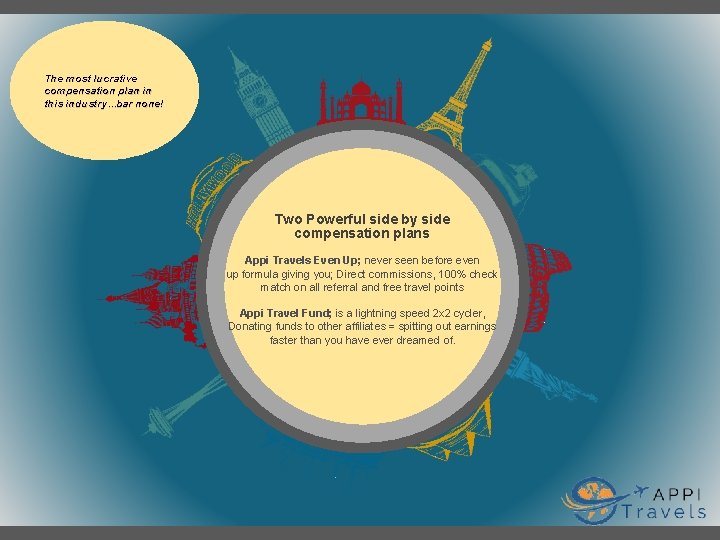 The most lucrative compensation plan in this industry...bar none!

Two Powerful side by side compensation plans

Appi Travels Even Up; never seen before even up formula giving you; Direct commissions, 100% check match on all referral and free travel points

Appi Travel Fund; is a lightning speed 2x2 cycler, Donating funds to other affiliates = spitting out earnings faster than you have ever dreamed of.

APPI Travels